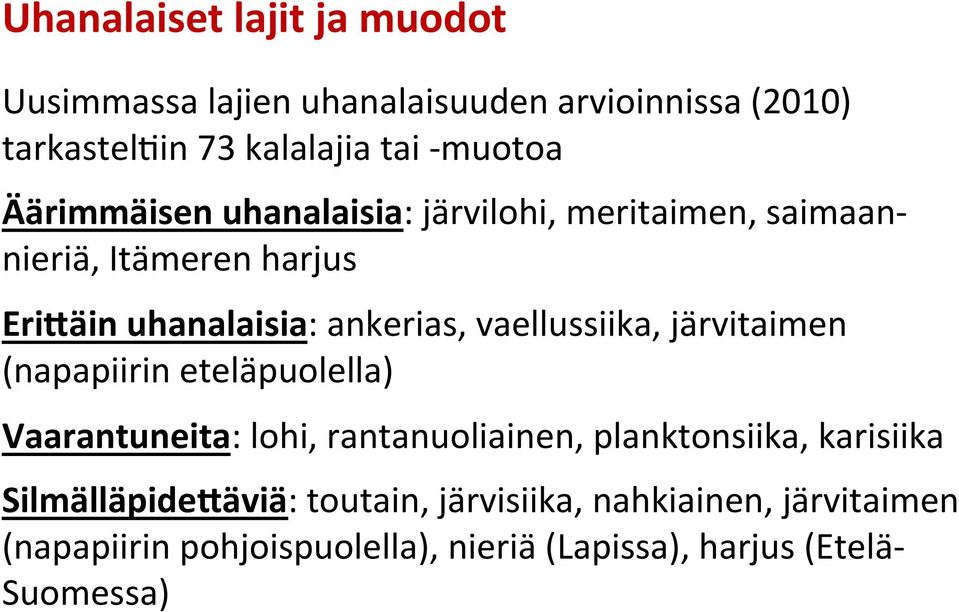 Uhanalaiset lajit ja muodot

Uusimmassa lajien uhanalaisuuden arvioinnissa (2010) tarkasteltiin 73 kalalajia tai -muotoa

Äärimmäisen uhanalaisia: järvilohi, meritaimen, saimaannieriä, Itämeren harjus

Erittäin uhanalaisia: ankerias, vaellussiika, järvitaimen (napapiirin eteläpuolella)

Vaarantuneita: lohi, rantanuoliainen, planktonsiika, karisiika

Silmälläpidettäviä: toutain, järvisiika, nahkiainen, järvitaimen (napapiirin pohjoispuolella), nieriä (Lapissa), harjus (Etelä-Suomessa)